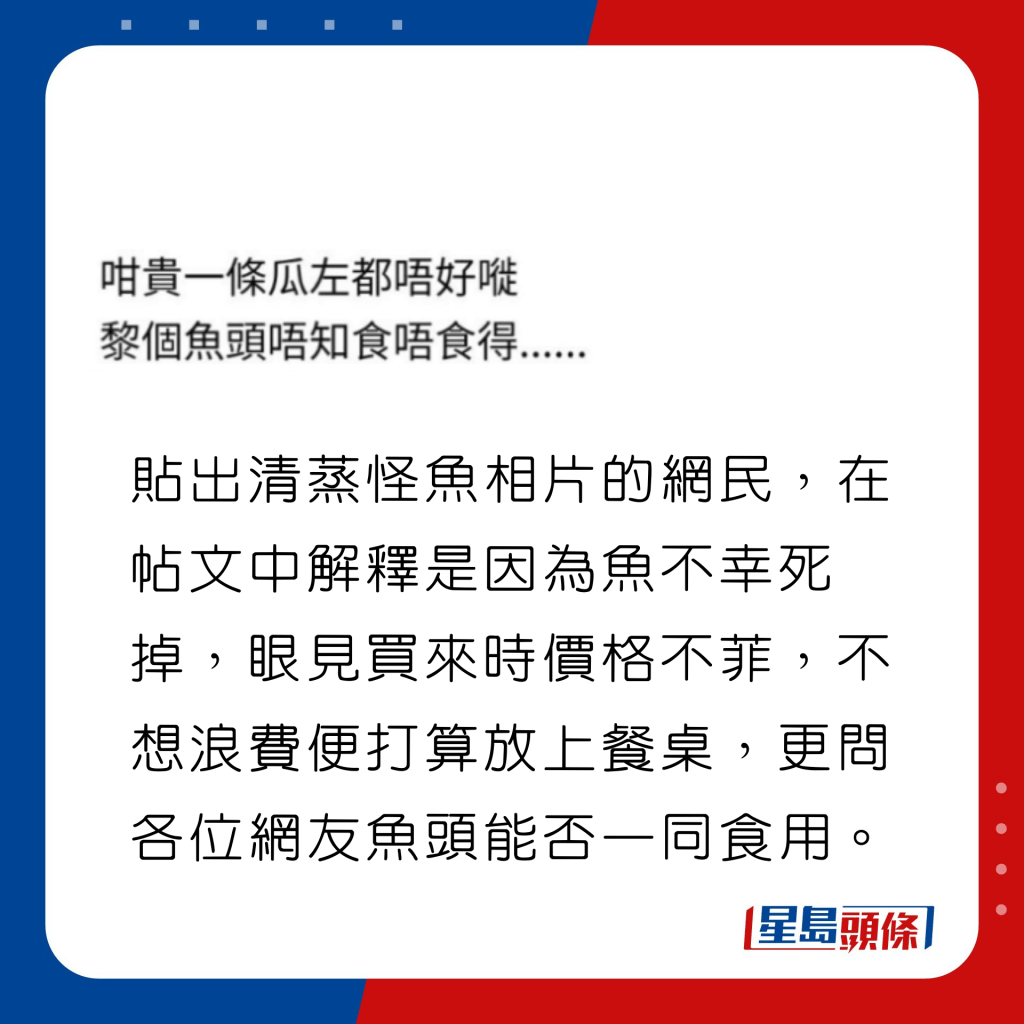 咁貴一條瓜左都唔好嘥
黎個魚頭唔知食唔食得......

貼出清蒸怪魚相片的網民，在帖文中解釋是因為魚不幸死掉，眼見買來時價格不菲，不想浪費便打算放上餐桌，更問各位網友魚頭能否一同食用。

星島頭條